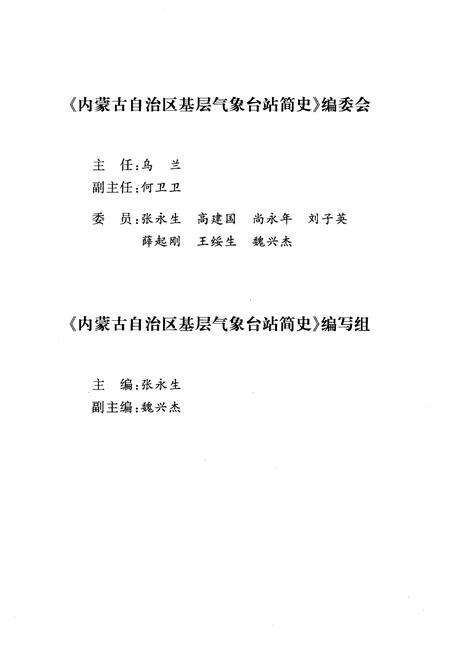 《内蒙古自治区基层气象台站简史》编委会

主　任：乌　兰
副主任：何卫卫
委　员：张永生　高建国　尚永年　刘子英
　　　　薛起刚　王绥生　魏兴杰

《内蒙古自治区基层气象台站简史》编写组

主　编：张永生
副主编：魏兴杰